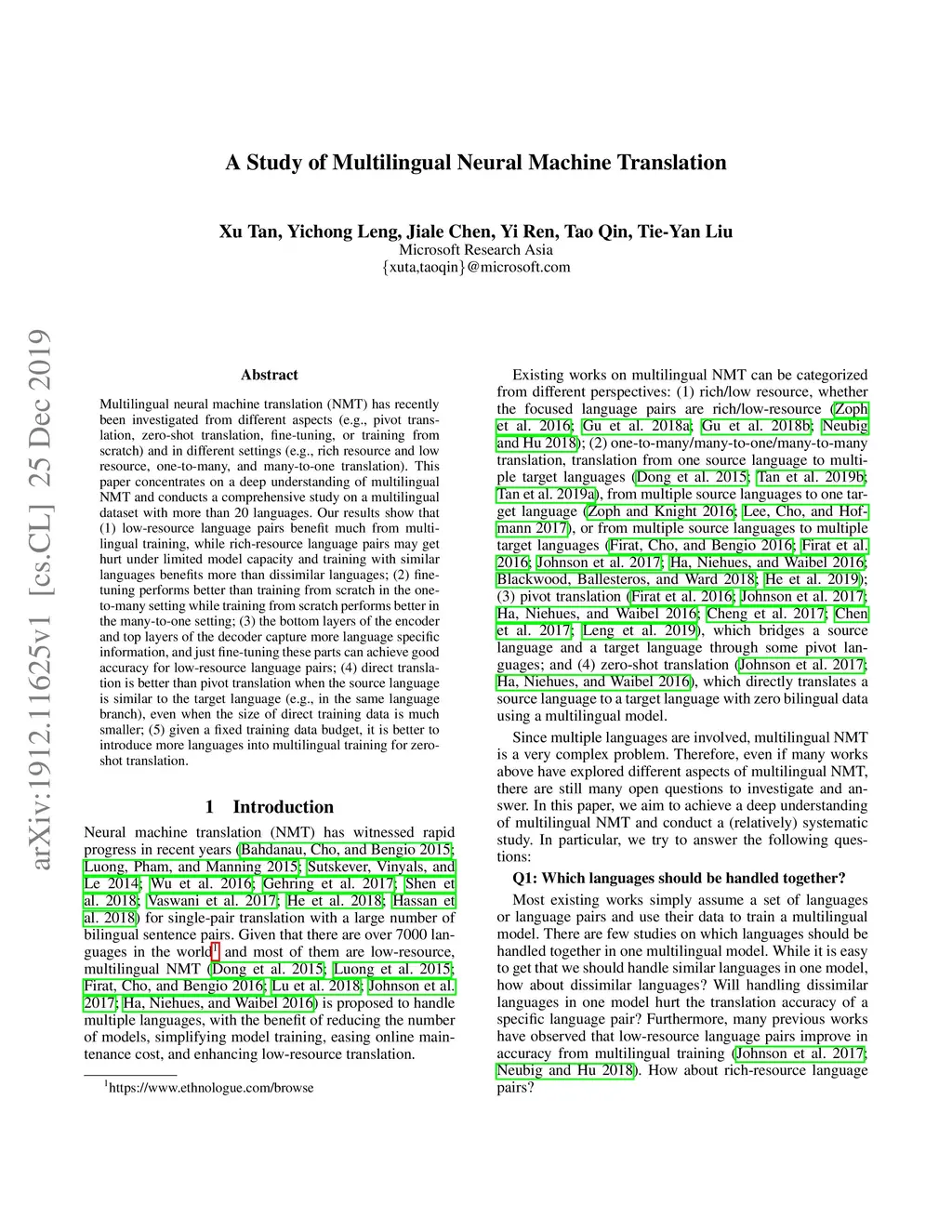 A Study of Multilingual Neural Machine Translation

Xu Tan, Yichong Leng, Jiale Chen, Yi Ren, Tao Qin, Tie-Yan Liu
Microsoft Research Asia
{xuta,taoqin}@microsoft.com

arXiv:1912.11625v1 [cs.CL] 25 Dec 2019

Abstract

Multilingual neural machine translation (NMT) has recently been investigated from different aspects (e.g., pivot translation, zero-shot translation, fine-tuning, or training from scratch) and in different settings (e.g., rich resource and low resource, one-to-many, and many-to-one translation). This paper concentrates on a deep understanding of multilingual NMT and conducts a comprehensive study on a multilingual dataset with more than 20 languages. Our results show that (1) low-resource language pairs benefit much from multilingual training, while rich-resource language pairs may get hurt under limited model capacity and training with similar languages benefits more than dissimilar languages; (2) fine-tuning performs better than training from scratch in the one-to-many setting while training from scratch performs better in the many-to-one setting; (3) the bottom layers of the encoder and top layers of the decoder capture more language specific information, and just fine-tuning these parts can achieve good accuracy for low-resource language pairs; (4) direct translation is better than pivot translation when the source language is similar to the target language (e.g., in the same language branch), even when the size of direct training data is much smaller; (5) given a fixed training data budget, it is better to introduce more languages into multilingual training for zero-shot translation.

1 Introduction

Neural machine translation (NMT) has witnessed rapid progress in recent years (Bahdanau, Cho, and Bengio 2015; Luong, Pham, and Manning 2015; Sutskever, Vinyals, and Le 2014; Wu et al. 2016; Gehring et al. 2017; Shen et al. 2018; Vaswani et al. 2017; He et al. 2018; Hassan et al. 2018) for single-pair translation with a large number of bilingual sentence pairs. Given that there are over 7000 languages in the world$^1$ and most of them are low-resource, multilingual NMT (Dong et al. 2015; Luong et al. 2015; Firat, Cho, and Bengio 2016; Lu et al. 2018; Johnson et al. 2017; Ha, Niehues, and Waibel 2016) is proposed to handle multiple languages, with the benefit of reducing the number of models, simplifying model training, easing online maintenance cost, and enhancing low-resource translation.

$^1$https://www.ethnologue.com/browse

Existing works on multilingual NMT can be categorized from different perspectives: (1) rich/low resource, whether the focused language pairs are rich/low-resource (Zoph et al. 2016; Gu et al. 2018a; Gu et al. 2018b; Neubig and Hu 2018); (2) one-to-many/many-to-one/many-to-many translation, translation from one source language to multiple target languages (Dong et al. 2015; Tan et al. 2019b; Tan et al. 2019a), from multiple source languages to one target language (Zoph and Knight 2016; Lee, Cho, and Hofmann 2017), or from multiple source languages to multiple target languages (Firat, Cho, and Bengio 2016; Firat et al. 2016; Johnson et al. 2017; Ha, Niehues, and Waibel 2016; Blackwood, Ballesteros, and Ward 2018; He et al. 2019); (3) pivot translation (Firat et al. 2016; Johnson et al. 2017; Ha, Niehues, and Waibel 2016; Cheng et al. 2017; Chen et al. 2017; Leng et al. 2019), which bridges a source language and a target language through some pivot languages; and (4) zero-shot translation (Johnson et al. 2017; Ha, Niehues, and Waibel 2016), which directly translates a source language to a target language with zero bilingual data using a multilingual model.

Since multiple languages are involved, multilingual NMT is a very complex problem. Therefore, even if many works above have explored different aspects of multilingual NMT, there are still many open questions to investigate and answer. In this paper, we aim to achieve a deep understanding of multilingual NMT and conduct a (relatively) systematic study. In particular, we try to answer the following questions:

Q1: Which languages should be handled together?

Most existing works simply assume a set of languages or language pairs and use their data to train a multilingual model. There are few studies on which languages should be handled together in one multilingual model. While it is easy to get that we should handle similar languages in one model, how about dissimilar languages? Will handling dissimilar languages in one model hurt the translation accuracy of a specific language pair? Furthermore, many previous works have observed that low-resource language pairs improve in accuracy from multilingual training (Johnson et al. 2017; Neubig and Hu 2018). How about rich-resource language pairs?